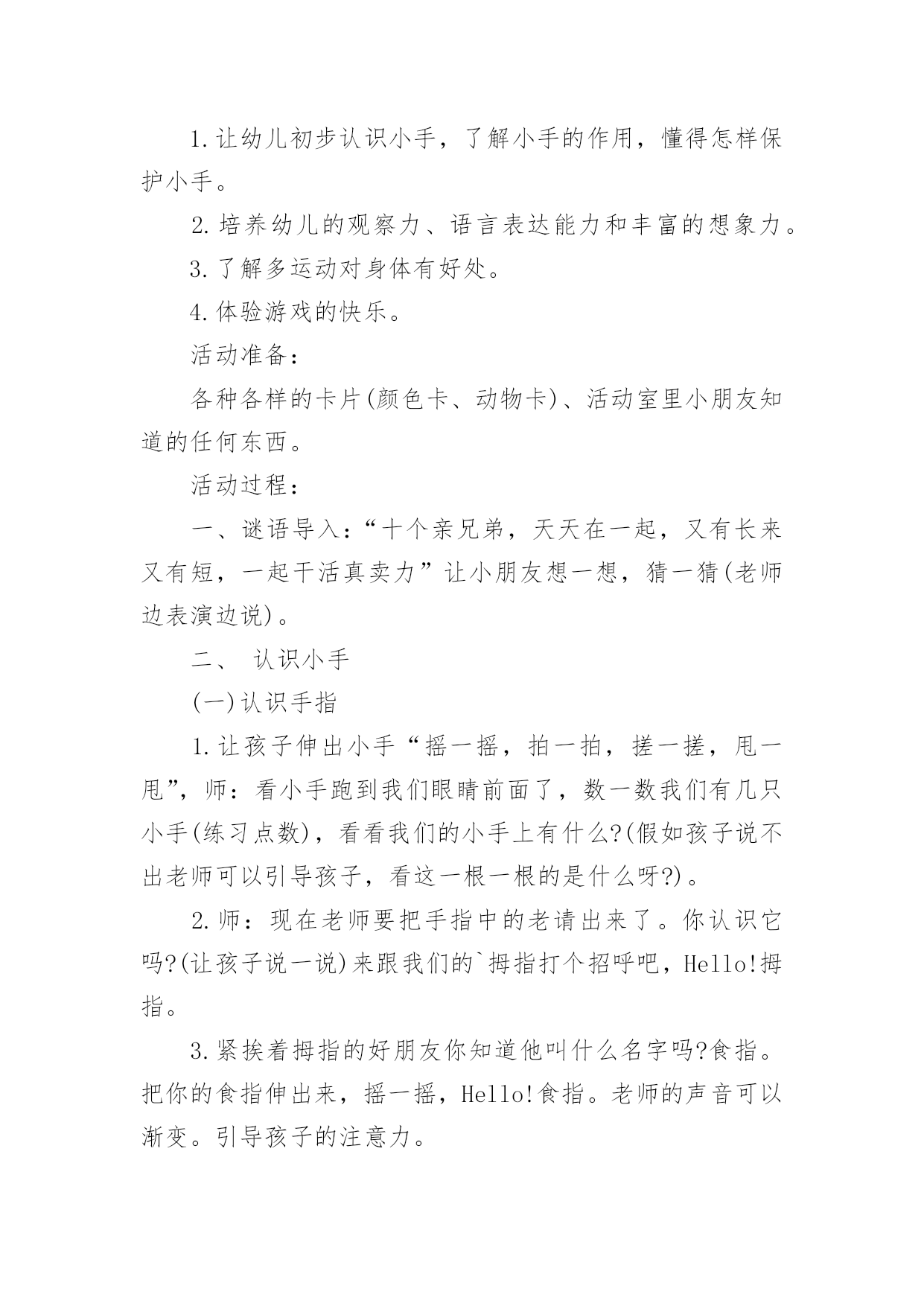 1.让幼儿初步认识小手，了解小手的作用，懂得怎样保护小手。

2.培养幼儿的观察力、语言表达能力和丰富的想象力。

3.了解多运动对身体有好处。

4.体验游戏的快乐。

活动准备：

各种各样的卡片(颜色卡、动物卡)、活动室里小朋友知道的任何东西。

活动过程：

一、谜语导入：“十个亲兄弟，天天在一起，又有长来又有短，一起干活真卖力”让小朋友想一想，猜一猜(老师边表演边说)。

二、 认识小手

(一)认识手指

1.让孩子伸出小手“摇一摇，拍一拍，搓一搓，甩一甩”，师：看小手跑到我们眼睛前面了，数一数我们有几只小手(练习点数)，看看我们的小手上有什么?(假如孩子说不出老师可以引导孩子，看这一根一根的是什么呀?)。

2.师：现在老师要把手指中的老请出来了。你认识它吗?(让孩子说一说)来跟我们的`拇指打个招呼吧，Hello!拇指。

3.紧挨着拇指的好朋友你知道他叫什么名字吗?食指。把你的食指伸出来，摇一摇，Hello!食指。老师的声音可以渐变。引导孩子的注意力。